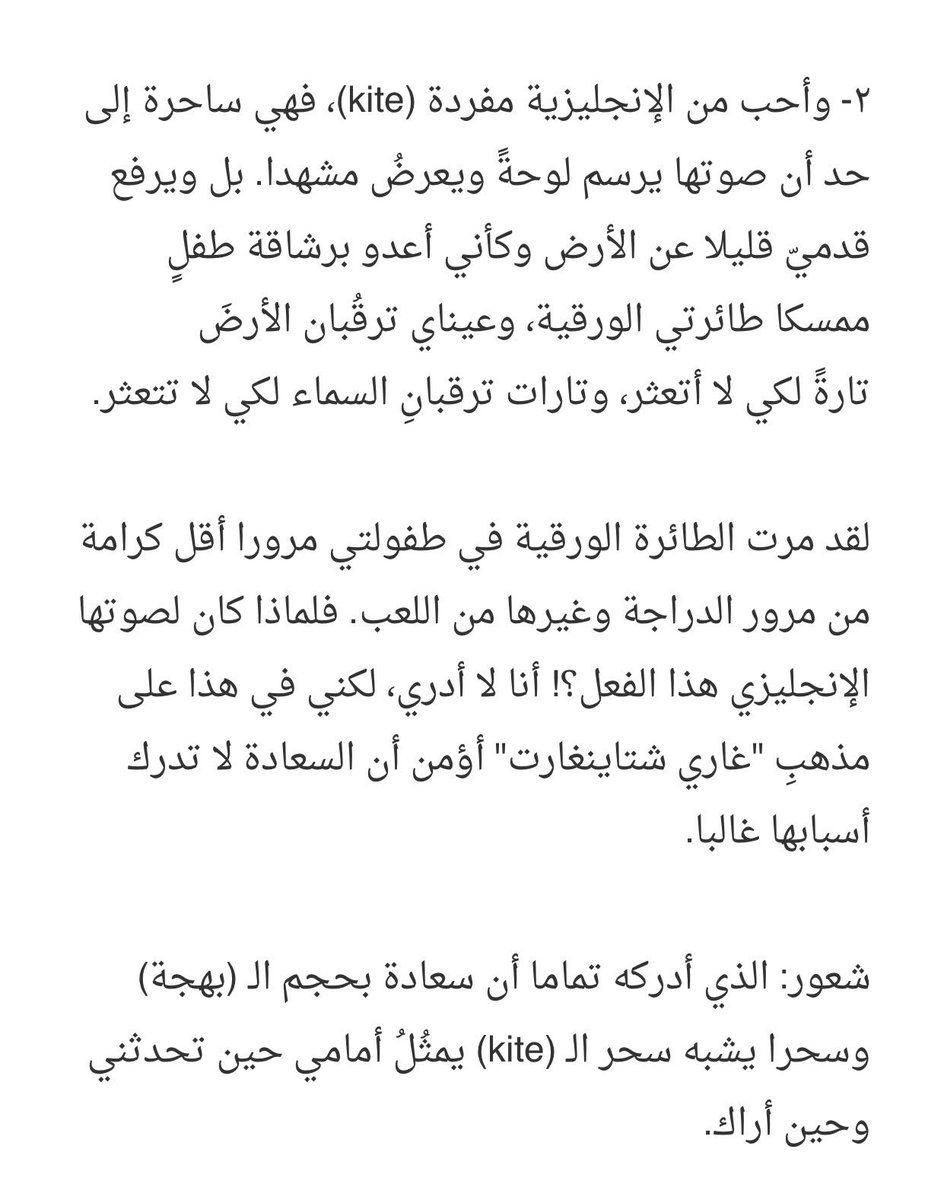 ٢- وأحب من الإنجليزية مفردة (kite)، فهي ساحرة إلى حد أن صوتها يرسم لوحةً ويعرضُ مشهدا. بل ويرفع قدميّ قليلا عن الأرض وكأني أعدو برشاقة طفلٍ ممسكا طائرتي الورقية، وعيناي ترقُبان الأرضَ تارةً لكي لا أتعثر، وتارات ترقبانِ السماء لكي لا تتعثر.

لقد مرت الطائرة الورقية في طفولتي مرورا أقل كرامة من مرور الدراجة وغيرها من اللعب. فلماذا كان لصوتها الإنجليزي هذا الفعل؟! أنا لا أدري، لكني في هذا على مذهبِ "غاري شتاينغارت" أؤمن أن السعادة لا تدرك أسبابها غالبا.

شعور: الذي أدركه تماما أن سعادة بحجم الـ (بهجة) وسحرا يشبه سحر الـ (kite) يمثُلُ أمامي حين تحدثني وحين أراك.